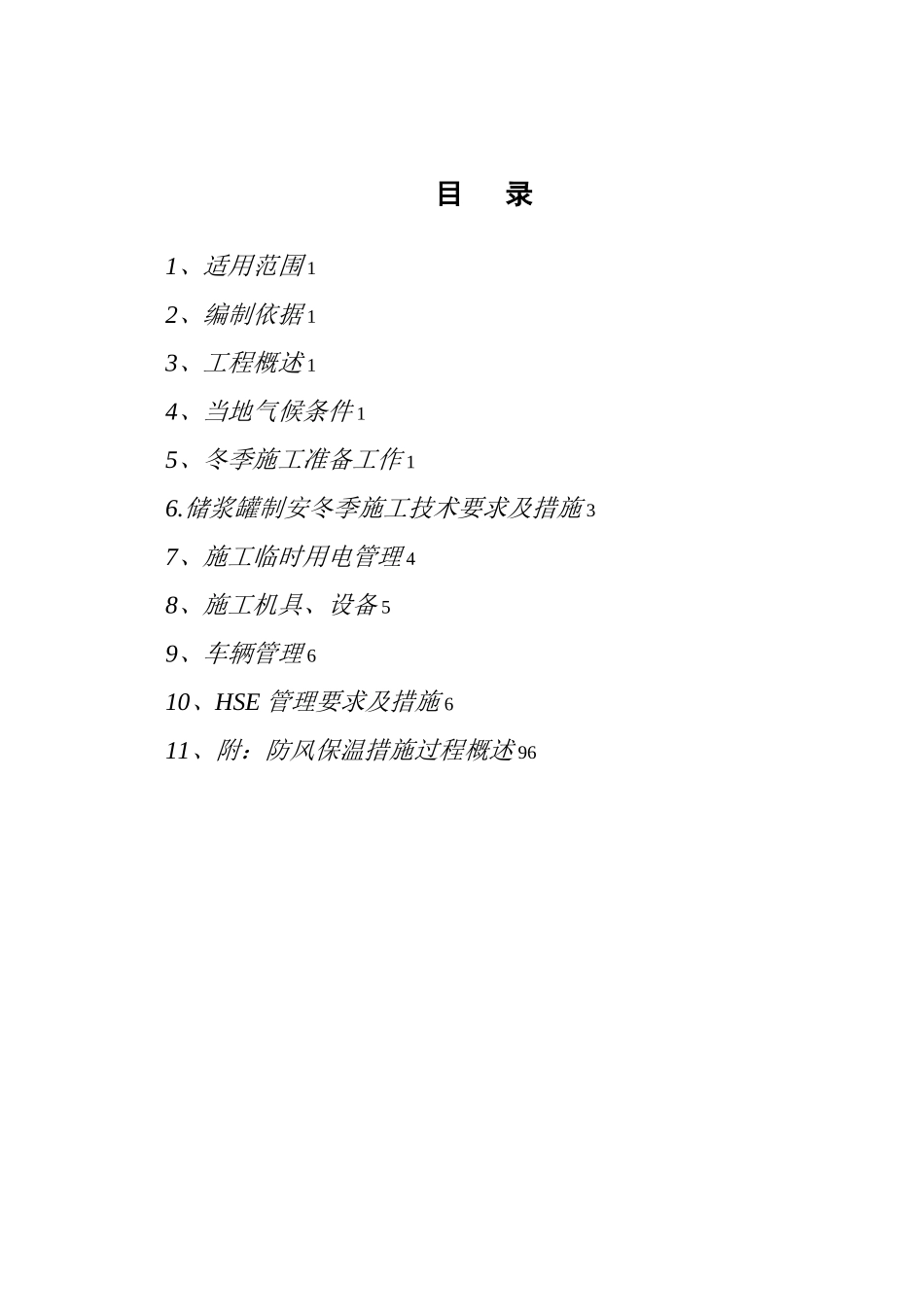 目　录

1、适用范围1

2、编制依据1

3、工程概述1

4、当地气候条件1

5、冬季施工准备工作1

6.储浆罐制安冬季施工技术要求及措施3

7、施工临时用电管理4

8、施工机具、设备5

9、车辆管理6

10、HSE 管理要求及措施6

11、附：防风保温措施过程概述96